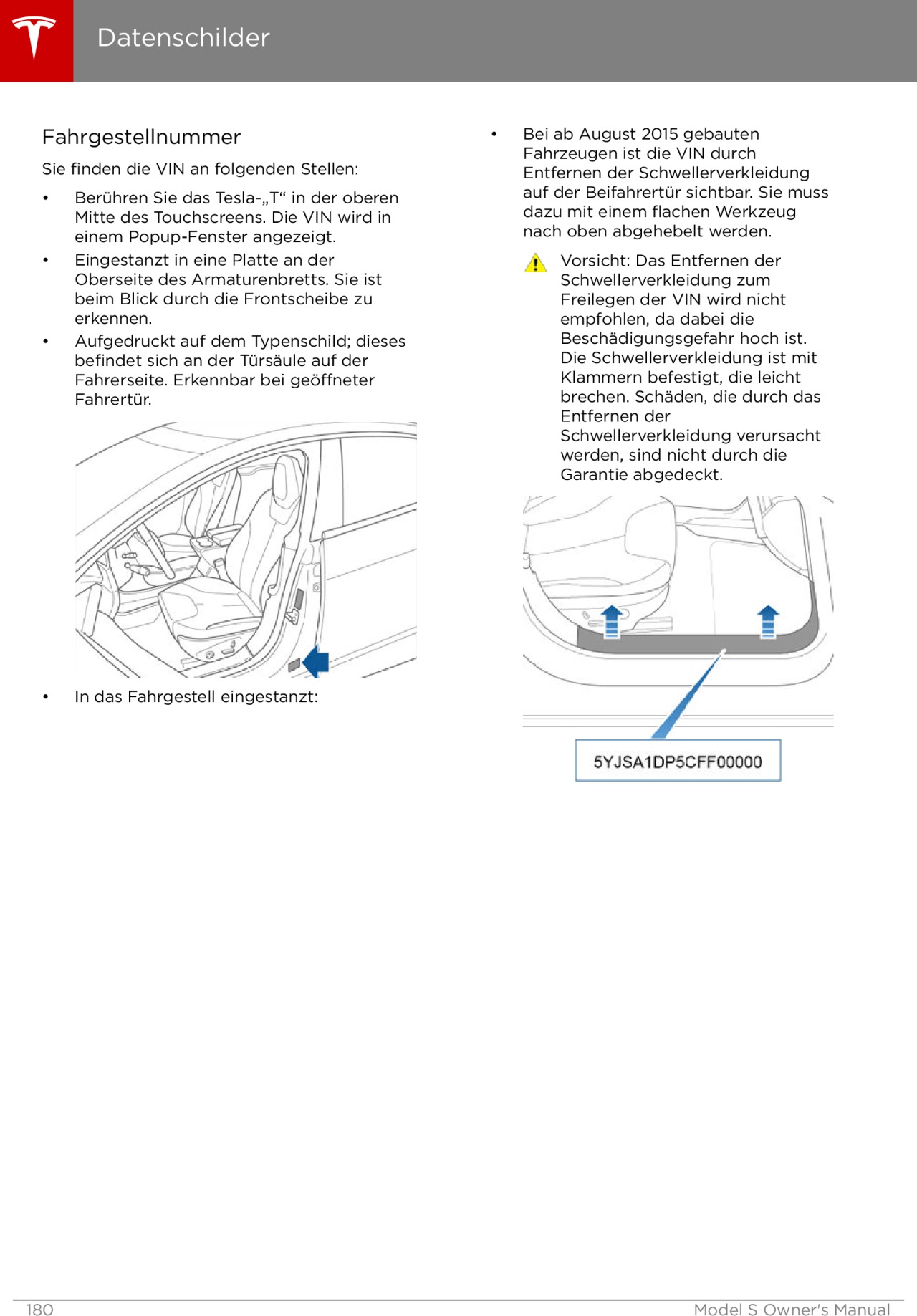 Datenschilder

Fahrgestellnummer

Sie finden die VIN an folgenden Stellen:

• Berühren Sie das Tesla-„T“ in der oberen Mitte des Touchscreens. Die VIN wird in einem Popup-Fenster angezeigt.
• Eingestanzt in eine Platte an der Oberseite des Armaturenbretts. Sie ist beim Blick durch die Frontscheibe zu erkennen.
• Aufgedruckt auf dem Typenschild; dieses befindet sich an der Türsäule auf der Fahrerseite. Erkennbar bei geöffneter Fahrertür.

• In das Fahrgestell eingestanzt:

• Bei ab August 2015 gebauten Fahrzeugen ist die VIN durch Entfernen der Schwellerverkleidung auf der Beifahrertür sichtbar. Sie muss dazu mit einem flachen Werkzeug nach oben abgehebelt werden.

Vorsicht: Das Entfernen der Schwellerverkleidung zum Freilegen der VIN wird nicht empfohlen, da dabei die Beschädigungsgefahr hoch ist. Die Schwellerverkleidung ist mit Klammern befestigt, die leicht brechen. Schäden, die durch das Entfernen der Schwellerverkleidung verursacht werden, sind nicht durch die Garantie abgedeckt.

5YJSA1DP5CFF00000

180

Model S Owner's Manual